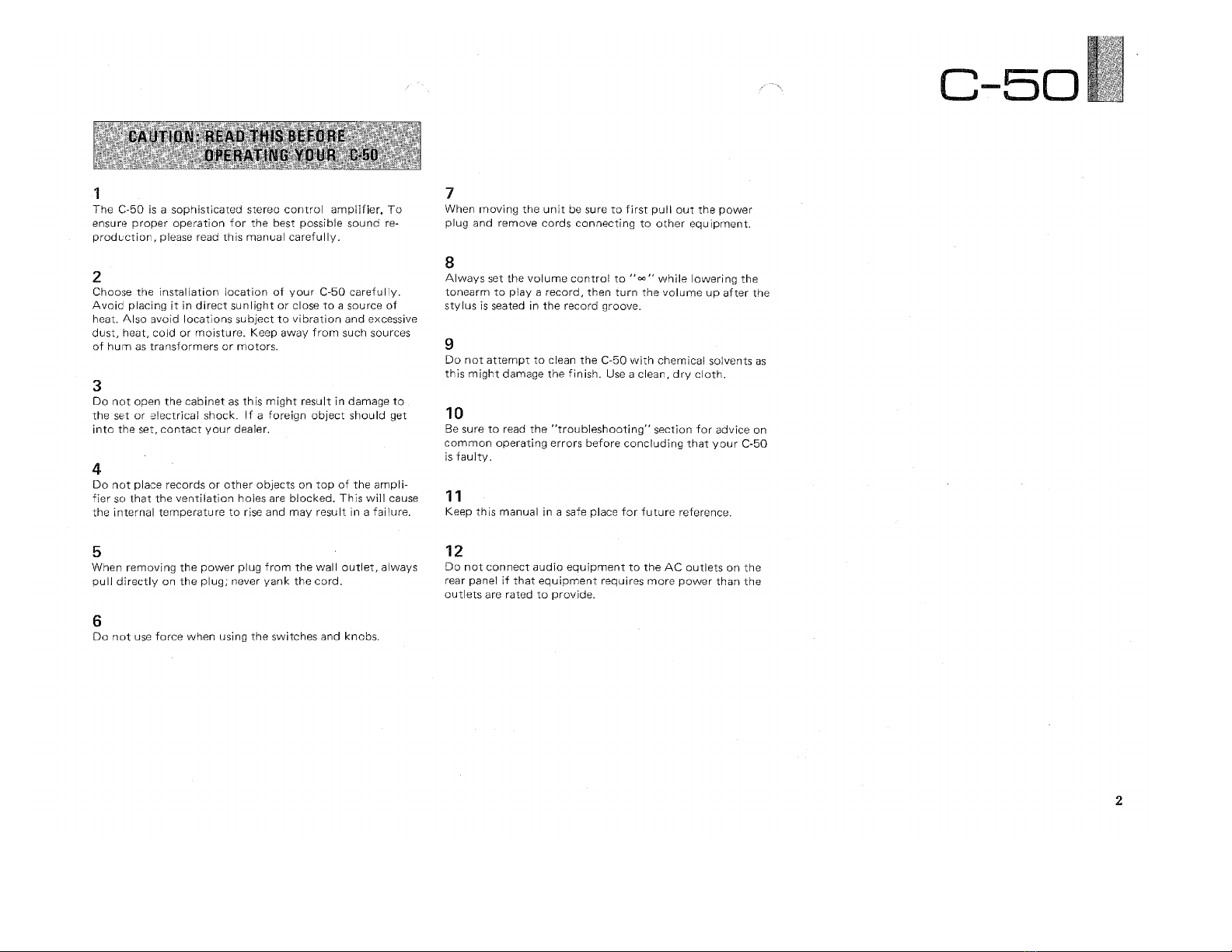 C-50

CAUTION: READ THIS BEFORE OPERATING YOUR C-50

1
The C-50 is a sophisticated stereo control amplifier. To ensure proper operation for the best possible sound reproduction, please read this manual carefully.

2
Choose the installation location of your C-50 carefully. Avoid placing it in direct sunlight or close to a source of heat. Also avoid locations subject to vibration and excessive dust, heat, cold or moisture. Keep away from such sources of hum as transformers or motors.

3
Do not open the cabinet as this might result in damage to the set or electrical shock. If a foreign object should get into the set, contact your dealer.

4
Do not place records or other objects on top of the amplifier so that the ventilation holes are blocked. This will cause the internal temperature to rise and may result in a failure.

5
When removing the power plug from the wall outlet, always pull directly on the plug; never yank the cord.

6
Do not use force when using the switches and knobs.

7
When moving the unit be sure to first pull out the power plug and remove cords connecting to other equipment.

8
Always set the volume control to "∞" while lowering the tonearm to play a record, then turn the volume up after the stylus is seated in the record groove.

9
Do not attempt to clean the C-50 with chemical solvents as this might damage the finish. Use a clean, dry cloth.

10
Be sure to read the "troubleshooting" section for advice on common operating errors before concluding that your C-50 is faulty.

11
Keep this manual in a safe place for future reference.

12
Do not connect audio equipment to the AC outlets on the rear panel if that equipment requires more power than the outlets are rated to provide.

2